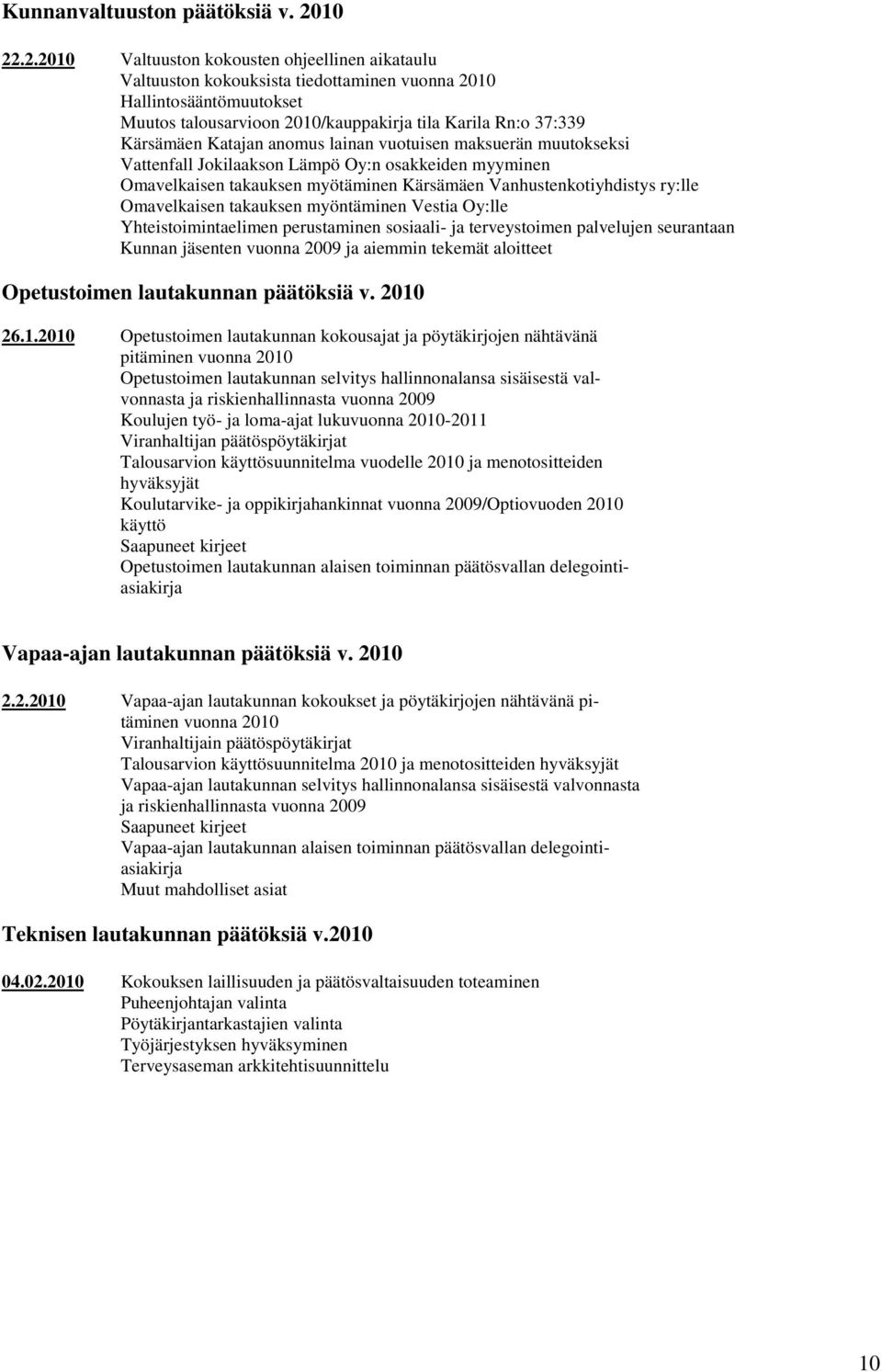 Kunnanvaltuuston päätöksiä v. 2010

22.2.2010 Valtuuston kokousten ohjeellinen aikataulu
Valtuuston kokouksista tiedottaminen vuonna 2010
Hallintosääntömuutokset
Muutos talousarvioon 2010/kauppakirja tila Karila Rn:o 37:339
Kärsämäen Katajan anomus lainan vuotuisen maksuerän muutokseksi
Vattenfall Jokilaakson Lämpö Oy:n osakkeiden myyminen
Omavelkaisen takauksen myötäminen Kärsämäen Vanhustenkotiyhdistys ry:lle
Omavelkaisen takauksen myöntäminen Vestia Oy:lle
Yhteistoimintaelimen perustaminen sosiaali- ja terveystoimen palvelujen seurantaan
Kunnan jäsenten vuonna 2009 ja aiemmin tekemät aloitteet

Opetustoimen lautakunnan päätöksiä v. 2010

26.1.2010 Opetustoimen lautakunnan kokousajat ja pöytäkirjojen nähtävänä pitäminen vuonna 2010
Opetustoimen lautakunnan selvitys hallinnonalansa sisäisestä valvonnasta ja riskienhallinnasta vuonna 2009
Koulujen työ- ja loma-ajat lukuvuonna 2010-2011
Viranhaltijan päätöspöytäkirjat
Talousarvion käyttösuunnitelma vuodelle 2010 ja menotositteiden hyväksyjät
Koulutarvike- ja oppikirjahankinnat vuonna 2009/Optiovuoden 2010 käyttö
Saapuneet kirjeet
Opetustoimen lautakunnan alaisen toiminnan päätösvallan delegointiasiakirja

Vapaa-ajan lautakunnan päätöksiä v. 2010

2.2.2010 Vapaa-ajan lautakunnan kokoukset ja pöytäkirjojen nähtävänä pitäminen vuonna 2010
Viranhaltijain päätöspöytäkirjat
Talousarvion käyttösuunnitelma 2010 ja menotositteiden hyväksyjät
Vapaa-ajan lautakunnan selvitys hallinnonalansa sisäisestä valvonnasta ja riskienhallinnasta vuonna 2009
Saapuneet kirjeet
Vapaa-ajan lautakunnan alaisen toiminnan päätösvallan delegointiasiakirja
Muut mahdolliset asiat

Teknisen lautakunnan päätöksiä v.2010

04.02.2010 Kokouksen laillisuuden ja päätösvaltaisuuden toteaminen
Puheenjohtajan valinta
Pöytäkirjantarkastajien valinta
Työjärjestyksen hyväksyminen
Terveysaseman arkkitehtisuunnittelu

10